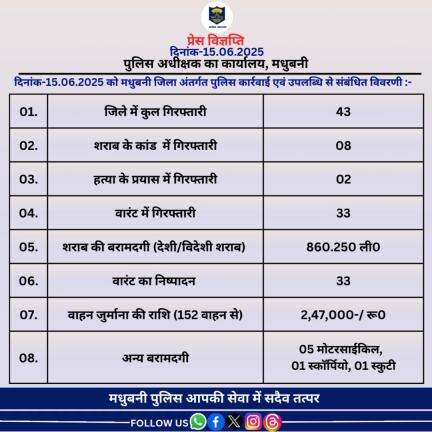 प्रेस विज्ञप्ति
दिनांक-15.06.2025
पुलिस अधीक्षक का कार्यालय, मधुबनी

दिनांक-15.06.2025 को मधुबनी जिला अंतर्गत पुलिस कार्रवाई एवं उपलब्धि से संबंधित विवरणी :-

| 01. | जिले में कुल गिरफ्तारी | 43 |
|---|---|---|
| 02. | शराब के कांड में गिरफ्तारी | 08 |
| 03. | हत्या के प्रयास में गिरफ्तारी | 02 |
| 04. | वारंट में गिरफ्तारी | 33 |
| 05. | शराब की बरामदगी (देशी/विदेशी शराब) | 860.250 ली0 |
| 06. | वारंट का निष्पादन | 33 |
| 07. | वाहन जुर्माना की राशि (152 वाहन से) | 2,47,000-/ रू0 |
| 08. | अन्य बरामदगी | 05 मोटरसाईकिल, 01 स्कॉर्पियो, 01 स्कुटी |

मधुबनी पुलिस आपकी सेवा में सदैव तत्पर

FOLLOW US